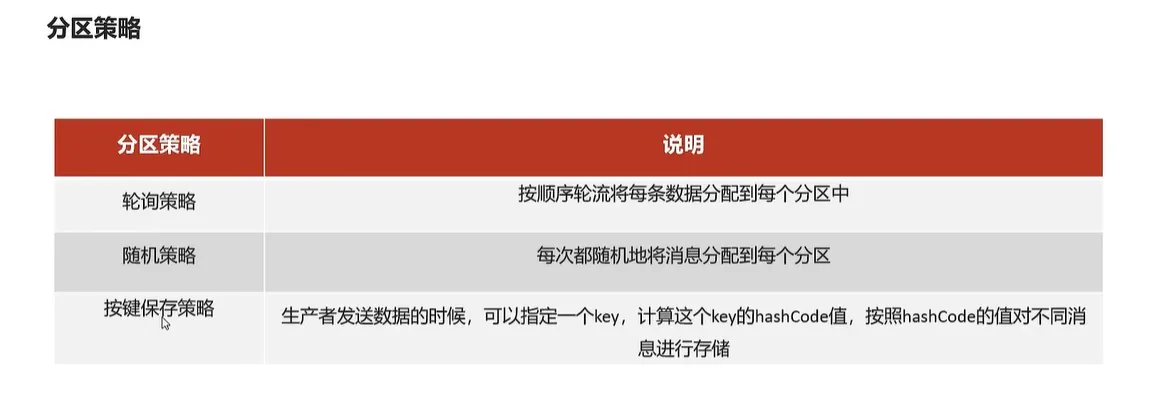 分区策略

| 分区策略 | 说明 |
|---|---|
| 轮询策略 | 按顺序轮流将每条数据分配到每个分区中 |
| 随机策略 | 每次都随机地将消息分配到每个分区 |
| 按键保存策略 | 生产者发送数据的时候，可以指定一个key，计算这个key的hashCode值，按照hashCode的值对不同消息进行存储 |